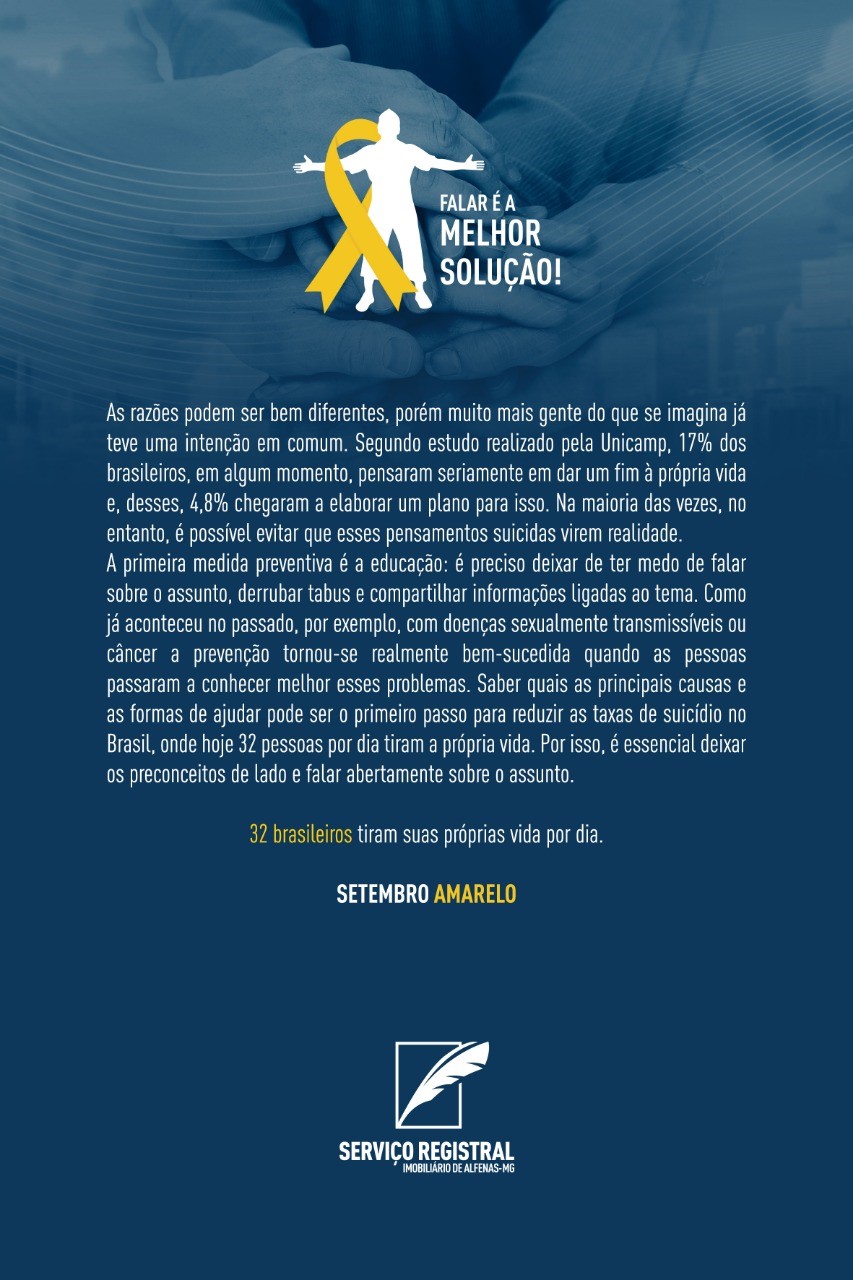 FALAR É A
MELHOR
SOLUÇÃO!

As razões podem ser bem diferentes, porém muito mais gente do que se imagina já teve uma intenção em comum. Segundo estudo realizado pela Unicamp, 17% dos brasileiros, em algum momento, pensaram seriamente em dar um fim à própria vida e, desses, 4,8% chegaram a elaborar um plano para isso. Na maioria das vezes, no entanto, é possível evitar que esses pensamentos suicidas virem realidade.

A primeira medida preventiva é a educação: é preciso deixar de ter medo de falar sobre o assunto, derrubar tabus e compartilhar informações ligadas ao tema. Como já aconteceu no passado, por exemplo, com doenças sexualmente transmissíveis ou câncer a prevenção tornou-se realmente bem-sucedida quando as pessoas passaram a conhecer melhor esses problemas. Saber quais as principais causas e as formas de ajudar pode ser o primeiro passo para reduzir as taxas de suicídio no Brasil, onde hoje 32 pessoas por dia tiram a própria vida. Por isso, é essencial deixar os preconceitos de lado e falar abertamente sobre o assunto.

32 brasileiros tiram suas próprias vida por dia.

SETEMBRO AMARELO

SERVIÇO REGISTRAL
IMOBILIÁRIO DE ALFENAS-MG